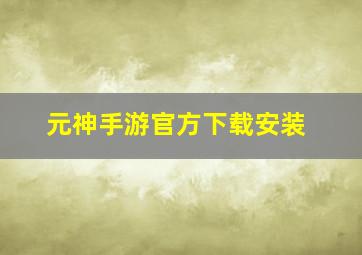 元神手游官方下载安装